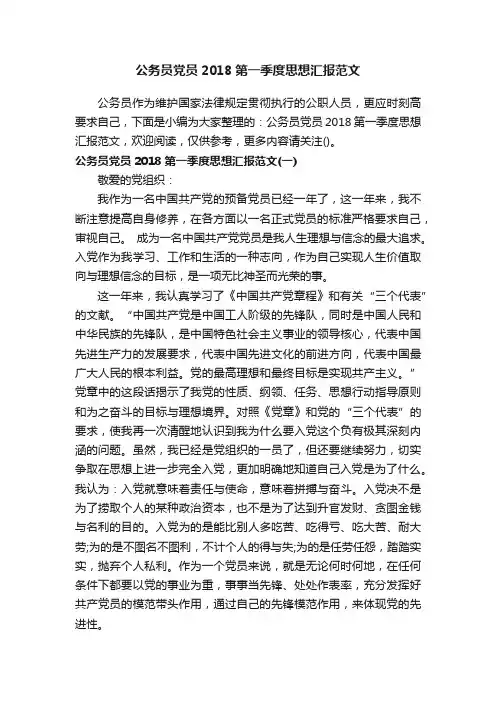 公务员党员 2018 第一季度思想汇报范文

公务员作为维护国家法律规定贯彻执行的公职人员，更应时刻高要求自己，下面是小编为大家整理的：公务员党员 2018 第一季度思想汇报范文，欢迎阅读，仅供参考，更多内容请关注()。

公务员党员 2018 第一季度思想汇报范文(一)

敬爱的党组织：

我作为一名中国共产党的预备党员已经一年了，这一年来，我不断注意提高自身修养，在各方面以一名正式党员的标准严格要求自己，审视自己。 成为一名中国共产党党员是我人生理想与信念的最大追求。入党作为我学习、工作和生活的一种志向，作为自己实现人生价值取向与理想信念的目标，是一项无比神圣而光荣的事。

这一年来，我认真学习了《中国共产党章程》和有关“三个代表”的文献。“中国共产党是中国工人阶级的先锋队，同时是中国人民和中华民族的先锋队，是中国特色社会主义事业的领导核心，代表中国先进生产力的发展要求，代表中国先进文化的前进方向，代表中国最广大人民的根本利益。党的最高理想和最终目标是实现共产主义。”党章中的这段话揭示了我党的性质、纲领、任务、思想行动指导原则和为之奋斗的目标与理想境界。对照《党章》和党的“三个代表”的要求，使我再一次清醒地认识到我为什么要入党这个负有极其深刻内涵的问题。虽然，我已经是党组织的一员了，但还要继续努力，切实争取在思想上进一步完全入党，更加明确地知道自己入党是为了什么。我认为：入党就意味着责任与使命，意味着拼搏与奋斗。入党决不是为了捞取个人的某种政治资本，也不是为了达到升官发财、贪图金钱与名利的目的。入党为的是能比别人多吃苦、吃得亏、吃大苦、耐大劳;为的是不图名不图利，不计个人的得与失;为的是任劳任怨，踏踏实实，抛弃个人私利。作为一个党员来说，就是无论何时何地，在任何条件下都要以党的事业为重，事事当先锋、处处作表率，充分发挥好共产党员的模范带头作用，通过自己的先锋模范作用，来体现党的先进性。